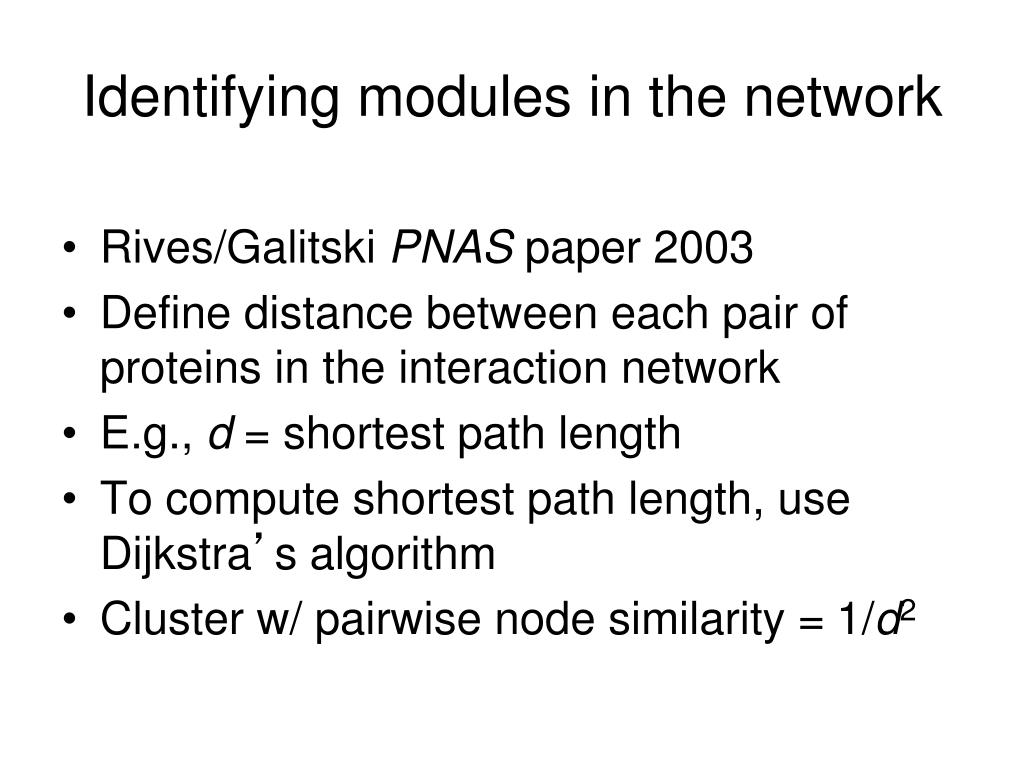 Identifying modules in the network

• Rives/Galitski PNAS paper 2003
• Define distance between each pair of proteins in the interaction network
• E.g., d = shortest path length
• To compute shortest path length, use Dijkstra's algorithm
• Cluster w/ pairwise node similarity = $1/d^2$